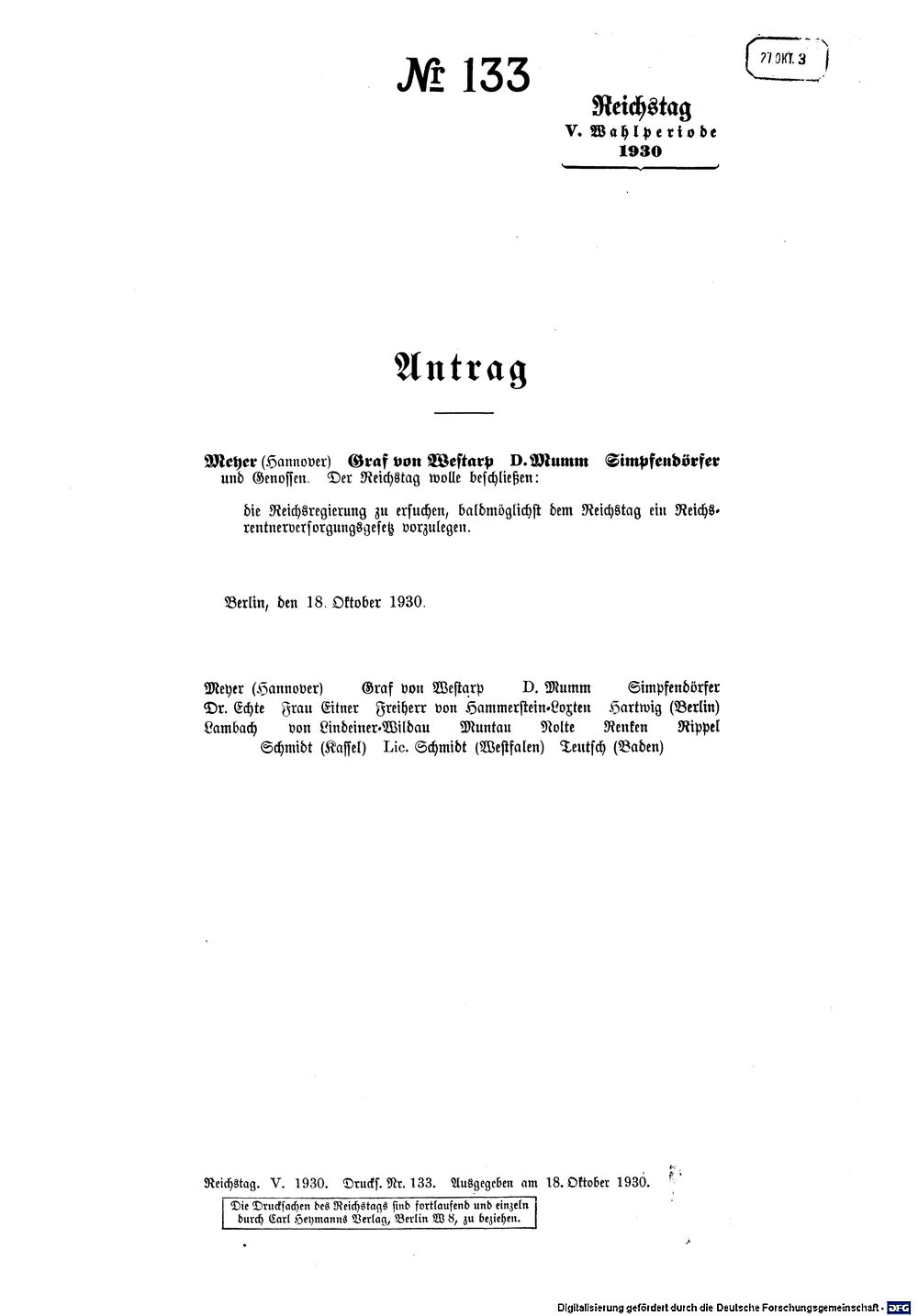 № 133

27 OKT. 3

Reichstag
V. Wahlperiode
1930

Antrag

Meyer (Hannover) Graf von Westarp D. Mumm Simpfendörfer und Genossen. Der Reichstag wolle beschließen:

die Reichsregierung zu ersuchen, baldmöglichst dem Reichstag ein Reichsrentnerversorgungsgesetz vorzulegen.

Berlin, den 18. Oktober 1930.

Meyer (Hannover) Graf von Westarp D. Mumm Simpfendörfer Dr. Echte Frau Eitner Freiherr von Hammerstein-Loxten Hartwig (Berlin) Lambach von Lindeiner-Wildau Muntau Nolte Renken Rippel Schmidt (Kassel) Lic. Schmidt (Westfalen) Teutsch (Baden)

Reichstag. V. 1930. Drucks. Nr. 133. Ausgegeben am 18. Oktober 1930.

Die Drucksachen des Reichstags sind fortlaufend und einzeln durch Carl Heymanns Verlag, Berlin W 8, zu beziehen.

Digitalisierung gefördert durch die Deutsche Forschungsgemeinschaft · DFG